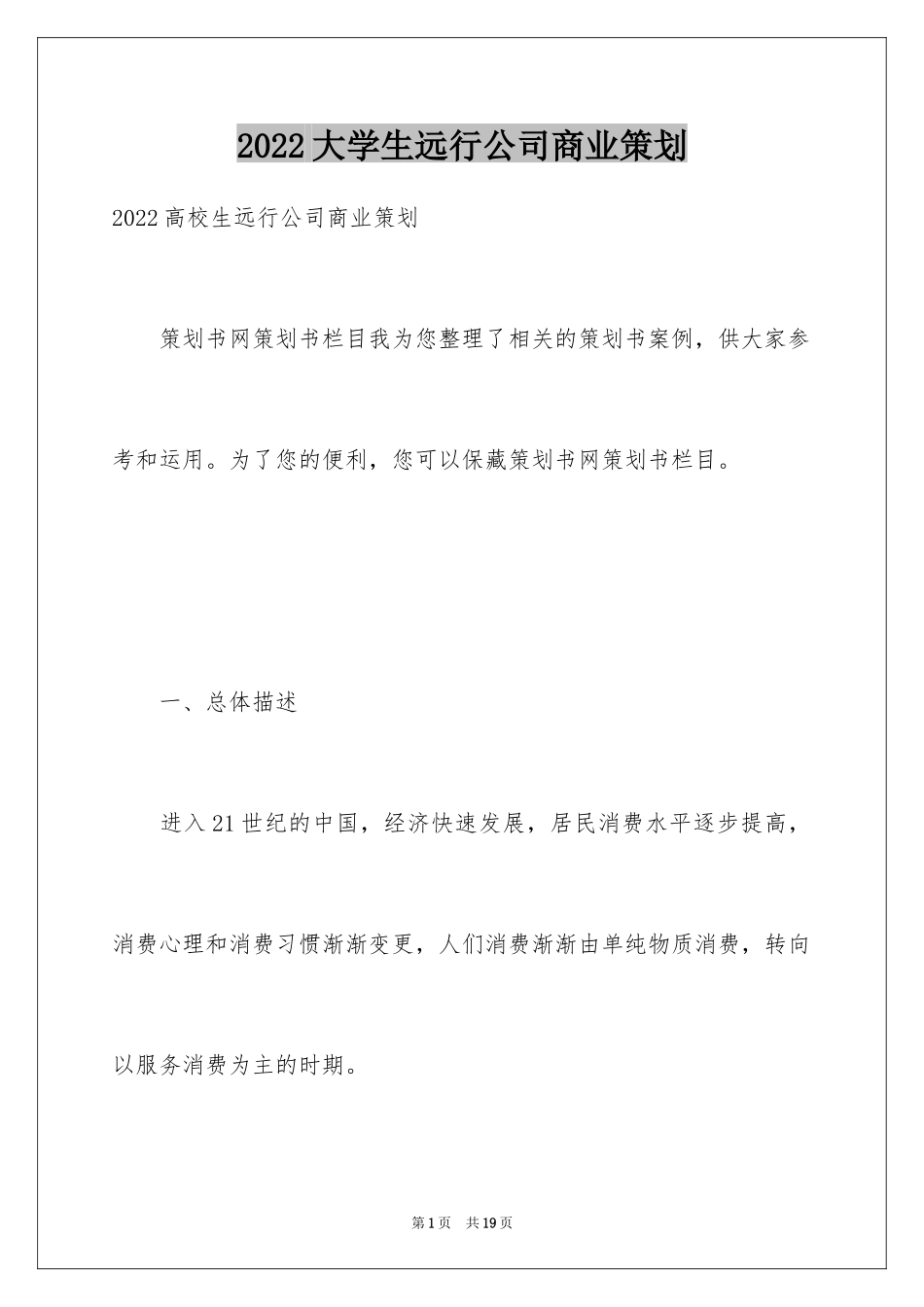 2022大学生远行公司商业策划

2022高校生远行公司商业策划

策划书网策划书栏目我为您整理了相关的策划书案例，供大家参考和运用。为了您的便利，您可以保藏策划书网策划书栏目。

一、总体描述

进入21世纪的中国，经济快速发展，居民消费水平逐步提高，消费心理和消费习惯渐渐变更，人们消费渐渐由单纯物质消费，转向以服务消费为主的时期。

第1页 共19页